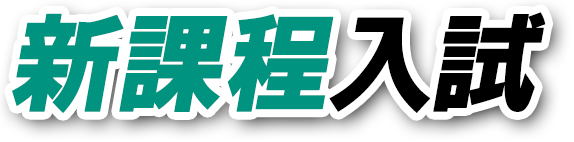 新課程入試